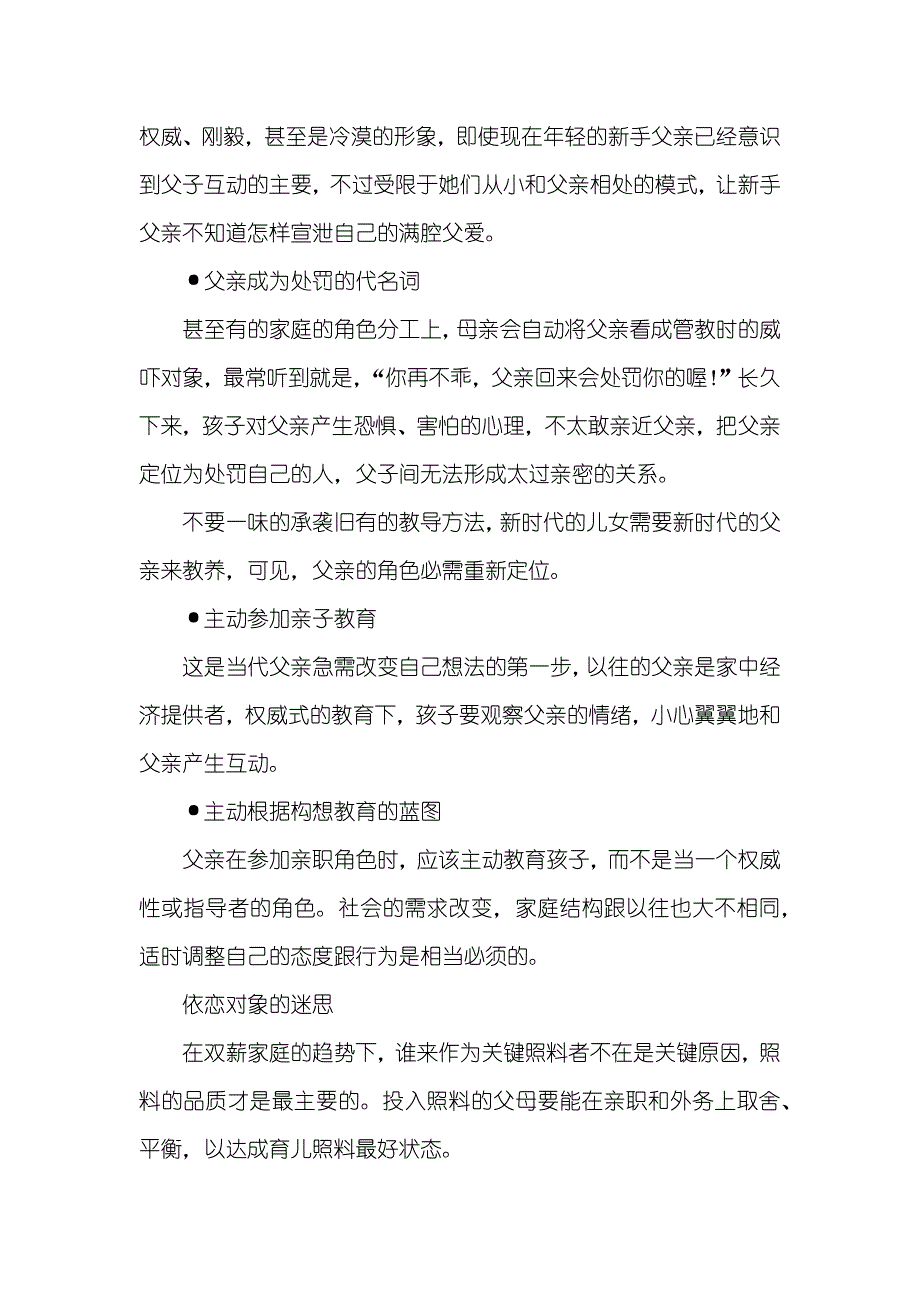 权威、刚毅，甚至是冷漠的形象，即使现在年轻的新手父亲已经意识到父子互动的主要，不过受限于她们从小和父亲相处的模式，让新手父亲不知道怎样宣泄自己的满腔父爱。

●父亲成为处罚的代名词

甚至有的家庭的角色分工上，母亲会自动将父亲看成管教时的威吓对象，最常听到就是，“你再不乖，父亲回来会处罚你的喔！”长久下来，孩子对父亲产生恐惧、害怕的心理，不太敢亲近父亲，把父亲定位为处罚自己的人，父子间无法形成太过亲密的关系。

不要一味的承袭旧有的教导方法，新时代的儿女需要新时代的父亲来教养，可见，父亲的角色必需重新定位。

●主动参加亲子教育

这是当代父亲急需改变自己想法的第一步，以往的父亲是家中经济提供者，权威式的教育下，孩子要观察父亲的情绪，小心翼翼地和父亲产生互动。

●主动根据构想教育的蓝图

父亲在参加亲职角色时，应该主动教育孩子，而不是当一个权威性或指导者的角色。社会的需求改变，家庭结构跟以往也大不相同，适时调整自己的态度跟行为是相当必须的。

依恋对象的迷思

在双薪家庭的趋势下，谁来作为关键照料者不在是关键原因，照料的品质才是最主要的。投入照料的父母要能在亲职和外务上取舍、平衡，以达成育儿照料最好状态。